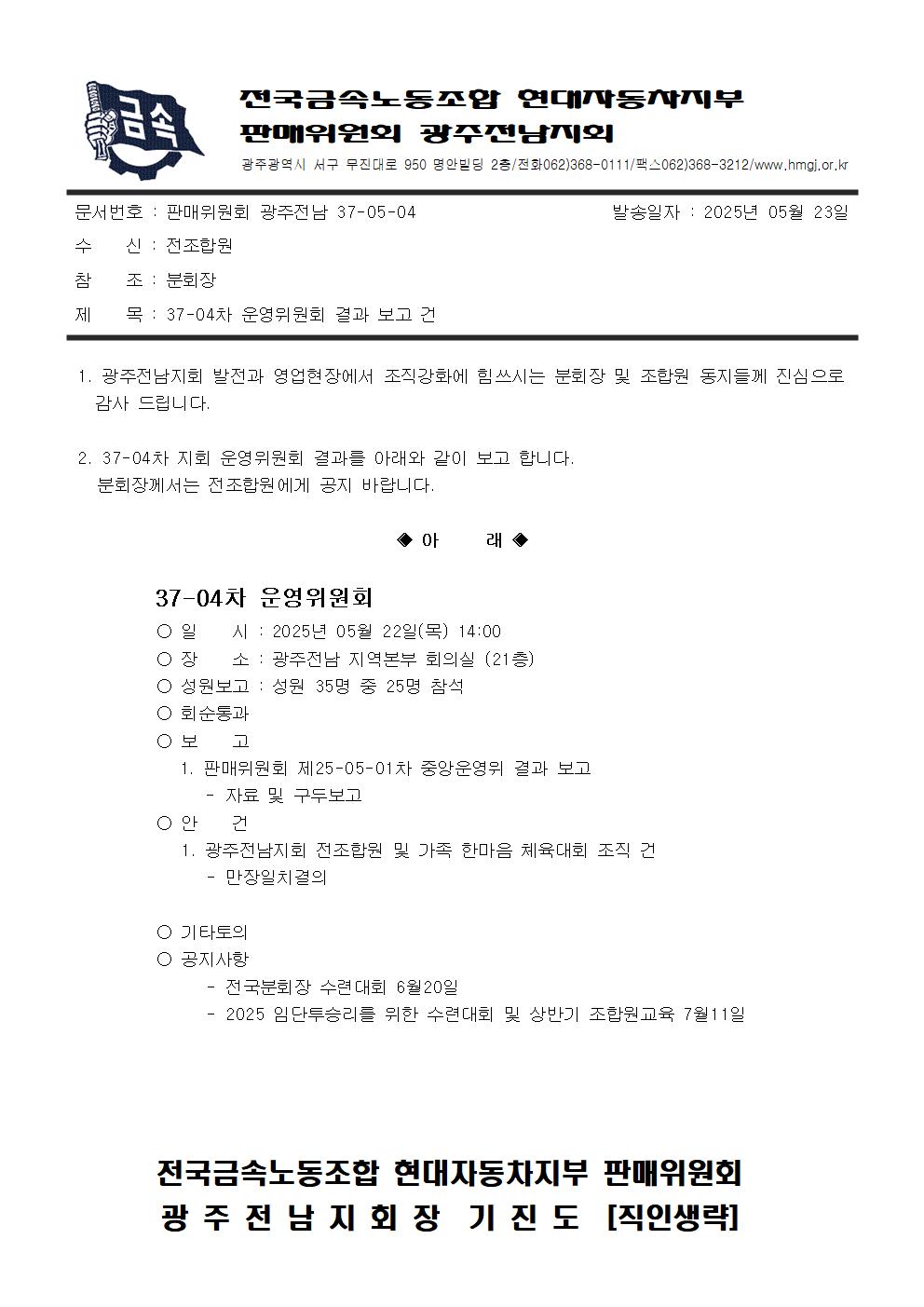 금속

전국금속노동조합 현대자동차지부
판매위원회 광주전남지회
광주광역시 서구 무진대로 950 명안빌딩 2층/전화062)368-0111/팩스062)368-3212/www.hmgj.or.kr

문서번호 : 판매위원회 광주전남 37-05-04
발송일자 : 2025년 05월 23일
수 신 : 전조합원
참 조 : 분회장
제 목 : 37-04차 운영위원회 결과 보고 건

1. 광주전남지회 발전과 영업현장에서 조직강화에 힘쓰시는 분회장 및 조합원 동지들께 진심으로 감사 드립니다.

2. 37-04차 지회 운영위원회 결과를 아래와 같이 보고 합니다.
분회장께서는 전조합원에게 공지 바랍니다.

◈ 아 래 ◈

37-04차 운영위원회
○ 일 시 : 2025년 05월 22일(목) 14:00
○ 장 소 : 광주전남 지역본부 회의실 (21층)
○ 성원보고 : 성원 35명 중 25명 참석
○ 회순통과
○ 보 고
1. 판매위원회 제25-05-01차 중앙운영위 결과 보고
- 자료 및 구두보고
○ 안 건
1. 광주전남지회 전조합원 및 가족 한마음 체육대회 조직 건
- 만장일치결의

○ 기타토의
○ 공지사항
- 전국분회장 수련대회 6월20일
- 2025 임단투승리를 위한 수련대회 및 상반기 조합원교육 7월11일

전국금속노동조합 현대자동차지부 판매위원회
광 주 전 남 지 회 장 기 진 도 [직인생략]